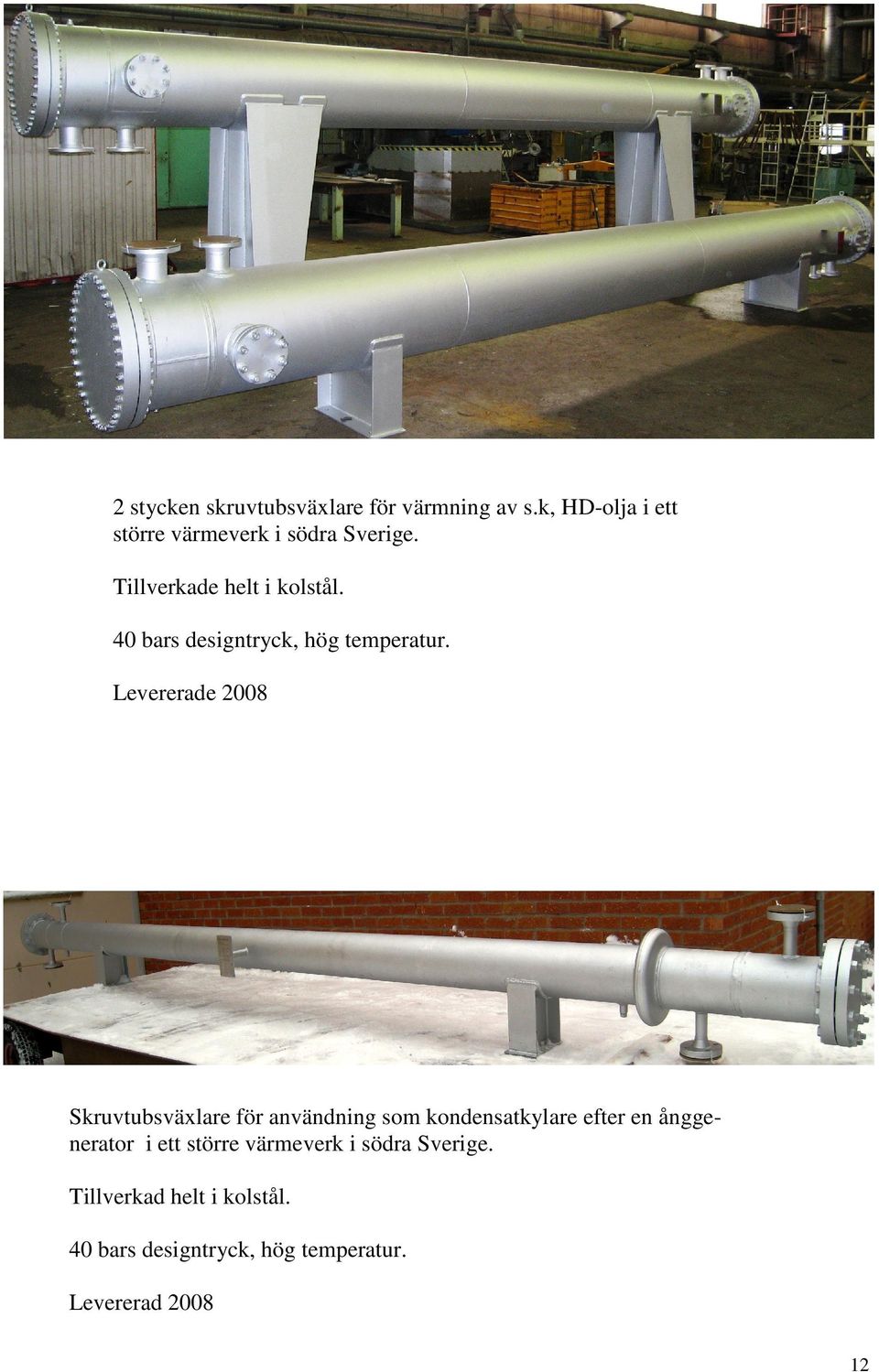 2 stycken skruvtubsväxlare för värmning av s.k, HD-olja i ett större värmeverk i södra Sverige.

Tillverkade helt i kolstål.

40 bars designtryck, hög temperatur.

Levererade 2008

Skruvtubsväxlare för användning som kondensatkylare efter en ånggenerator i ett större värmeverk i södra Sverige.

Tillverkad helt i kolstål.

40 bars designtryck, hög temperatur.

Levererad 2008

12